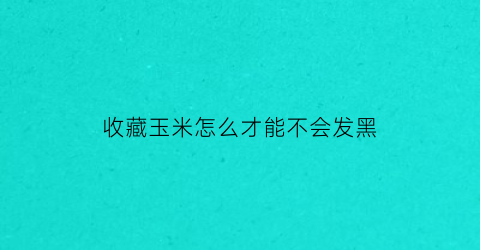 收藏玉米怎么才能不会发黑